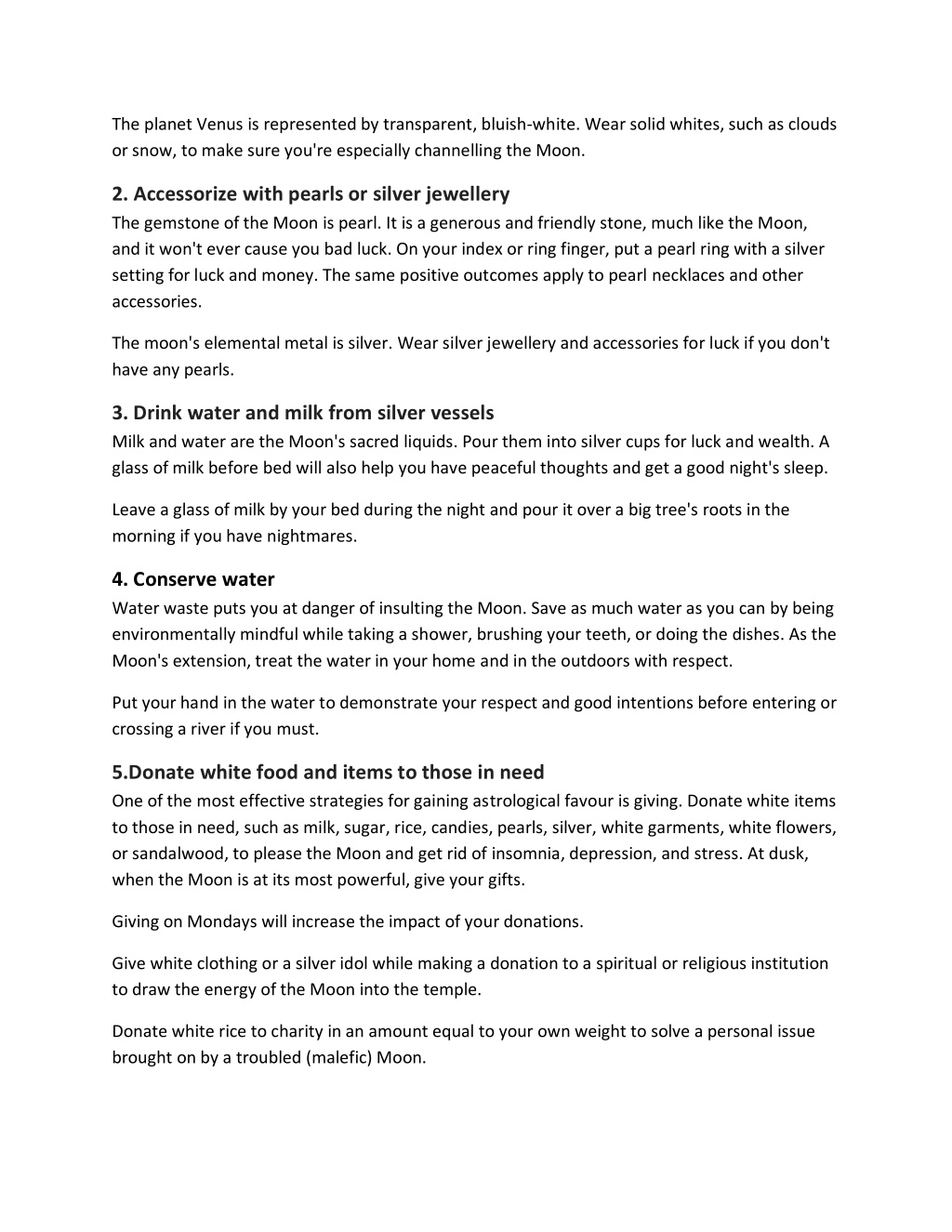 The planet Venus is represented by transparent, bluish-white. Wear solid whites, such as clouds or snow, to make sure you're especially channelling the Moon.

2. Accessorize with pearls or silver jewellery
The gemstone of the Moon is pearl. It is a generous and friendly stone, much like the Moon, and it won't ever cause you bad luck. On your index or ring finger, put a pearl ring with a silver setting for luck and money. The same positive outcomes apply to pearl necklaces and other accessories.

The moon's elemental metal is silver. Wear silver jewellery and accessories for luck if you don't have any pearls.

3. Drink water and milk from silver vessels
Milk and water are the Moon's sacred liquids. Pour them into silver cups for luck and wealth. A glass of milk before bed will also help you have peaceful thoughts and get a good night's sleep.

Leave a glass of milk by your bed during the night and pour it over a big tree's roots in the morning if you have nightmares.

4. Conserve water
Water waste puts you at danger of insulting the Moon. Save as much water as you can by being environmentally mindful while taking a shower, brushing your teeth, or doing the dishes. As the Moon's extension, treat the water in your home and in the outdoors with respect.

Put your hand in the water to demonstrate your respect and good intentions before entering or crossing a river if you must.

5.Donate white food and items to those in need
One of the most effective strategies for gaining astrological favour is giving. Donate white items to those in need, such as milk, sugar, rice, candies, pearls, silver, white garments, white flowers, or sandalwood, to please the Moon and get rid of insomnia, depression, and stress. At dusk, when the Moon is at its most powerful, give your gifts.

Giving on Mondays will increase the impact of your donations.

Give white clothing or a silver idol while making a donation to a spiritual or religious institution to draw the energy of the Moon into the temple.

Donate white rice to charity in an amount equal to your own weight to solve a personal issue brought on by a troubled (malefic) Moon.